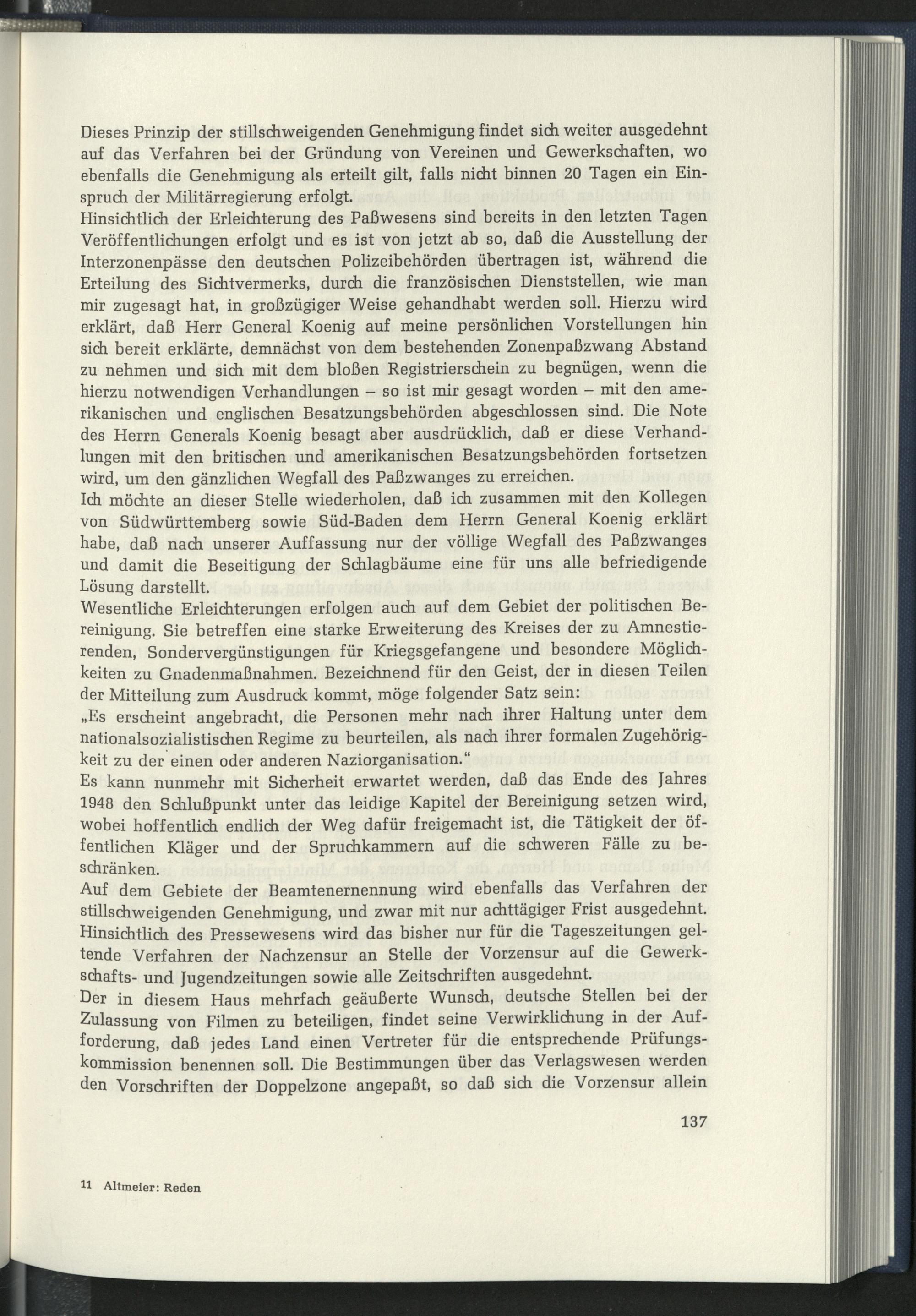 Dieses Prinzip der stillschweigenden Genehmigung findet sich weiter ausgedehnt auf das Verfahren bei der Gründung von Vereinen und Gewerkschaften, wo ebenfalls die Genehmigung als erteilt gilt, falls nicht binnen 20 Tagen ein Einspruch der Militärregierung erfolgt.

Hinsichtlich der Erleichterung des Paßwesens sind bereits in den letzten Tagen Veröffentlichungen erfolgt und es ist von jetzt ab so, daß die Ausstellung der Interzonenpässe den deutschen Polizeibehörden übertragen ist, während die Erteilung des Sichtvermerks, durch die französischen Dienststellen, wie man mir zugesagt hat, in großzügiger Weise gehandhabt werden soll. Hierzu wird erklärt, daß Herr General Koenig auf meine persönlichen Vorstellungen hin sich bereit erklärte, demnächst von dem bestehenden Zonenpaßzwang Abstand zu nehmen und sich mit dem bloßen Registrierschein zu begnügen, wenn die hierzu notwendigen Verhandlungen – so ist mir gesagt worden – mit den amerikanischen und englischen Besatzungsbehörden abgeschlossen sind. Die Note des Herrn Generals Koenig besagt aber ausdrücklich, daß er diese Verhandlungen mit den britischen und amerikanischen Besatzungsbehörden fortsetzen wird, um den gänzlichen Wegfall des Paßzwanges zu erreichen.

Ich möchte an dieser Stelle wiederholen, daß ich zusammen mit den Kollegen von Südwürttemberg sowie Süd-Baden dem Herrn General Koenig erklärt habe, daß nach unserer Auffassung nur der völlige Wegfall des Paßzwanges und damit die Beseitigung der Schlagbäume eine für uns alle befriedigende Lösung darstellt.

Wesentliche Erleichterungen erfolgen auch auf dem Gebiet der politischen Bereinigung. Sie betreffen eine starke Erweiterung des Kreises der zu Amnestierenden, Sondervergünstigungen für Kriegsgefangene und besondere Möglichkeiten zu Gnadenmaßnahmen. Bezeichnend für den Geist, der in diesen Teilen der Mitteilung zum Ausdruck kommt, möge folgender Satz sein:

„Es erscheint angebracht, die Personen mehr nach ihrer Haltung unter dem nationalsozialistischen Regime zu beurteilen, als nach ihrer formalen Zugehörigkeit zu der einen oder anderen Naziorganisation.“

Es kann nunmehr mit Sicherheit erwartet werden, daß das Ende des Jahres 1948 den Schlußpunkt unter das leidige Kapitel der Bereinigung setzen wird, wobei hoffentlich endlich der Weg dafür freigemacht ist, die Tätigkeit der öffentlichen Kläger und der Spruchkammern auf die schweren Fälle zu beschränken.

Auf dem Gebiete der Beamtenernennung wird ebenfalls das Verfahren der stillschweigenden Genehmigung, und zwar mit nur achttägiger Frist ausgedehnt.

Hinsichtlich des Pressewesens wird das bisher nur für die Tageszeitungen geltende Verfahren der Nachzensur an Stelle der Vorzensur auf die Gewerkschafts- und Jugendzeitungen sowie alle Zeitschriften ausgedehnt.

Der in diesem Haus mehrfach geäußerte Wunsch, deutsche Stellen bei der Zulassung von Filmen zu beteiligen, findet seine Verwirklichung in der Aufforderung, daß jedes Land einen Vertreter für die entsprechende Prüfungskommission benennen soll. Die Bestimmungen über das Verlagswesen werden den Vorschriften der Doppelzone angepaßt, so daß sich die Vorzensur allein

137

11 Altmeier: Reden